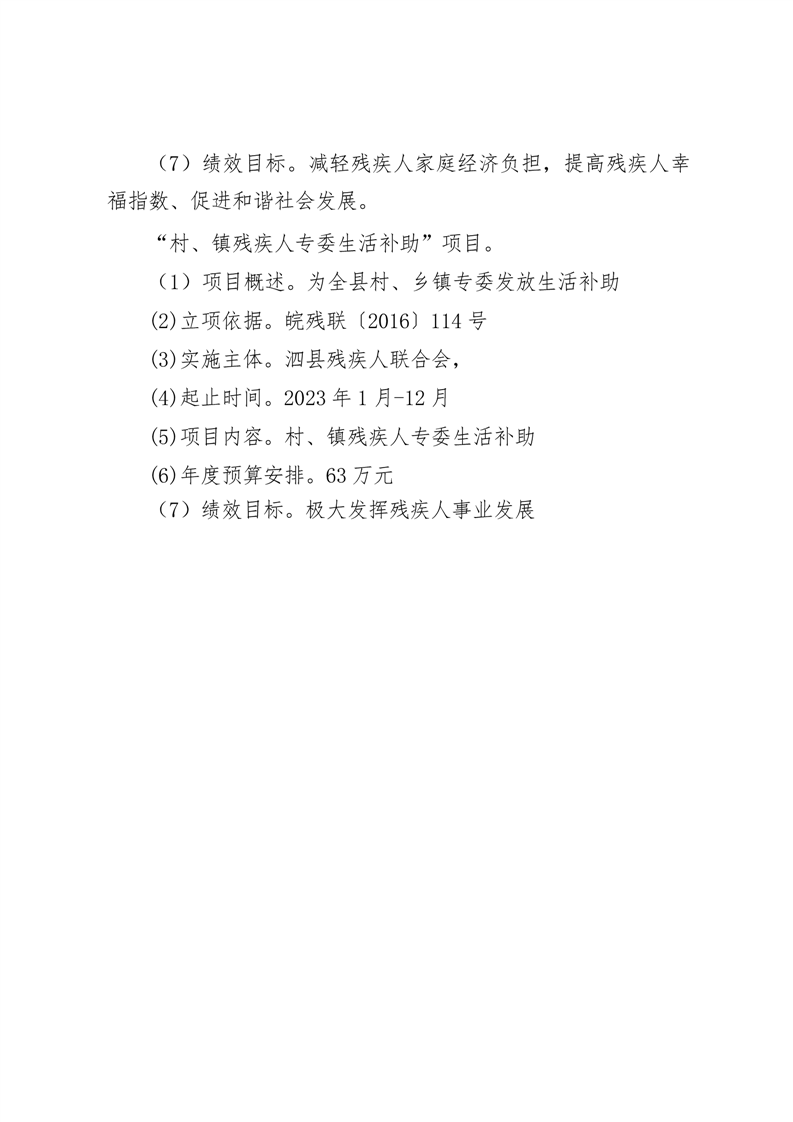 （7）绩效目标。减轻残疾人家庭经济负担，提高残疾人幸福指数、促进和谐社会发展。

“村、镇残疾人专委生活补助”项目。

（1）项目概述。为全县村、乡镇专委发放生活补助

⑵立项依据。皖残联〔2016〕114 号

⑶实施主体。泗县残疾人联合会，

⑷起止时间。2023 年 1 月-12 月

⑸项目内容。村、镇残疾人专委生活补助

⑹年度预算安排。63 万元

（7）绩效目标。极大发挥残疾人事业发展